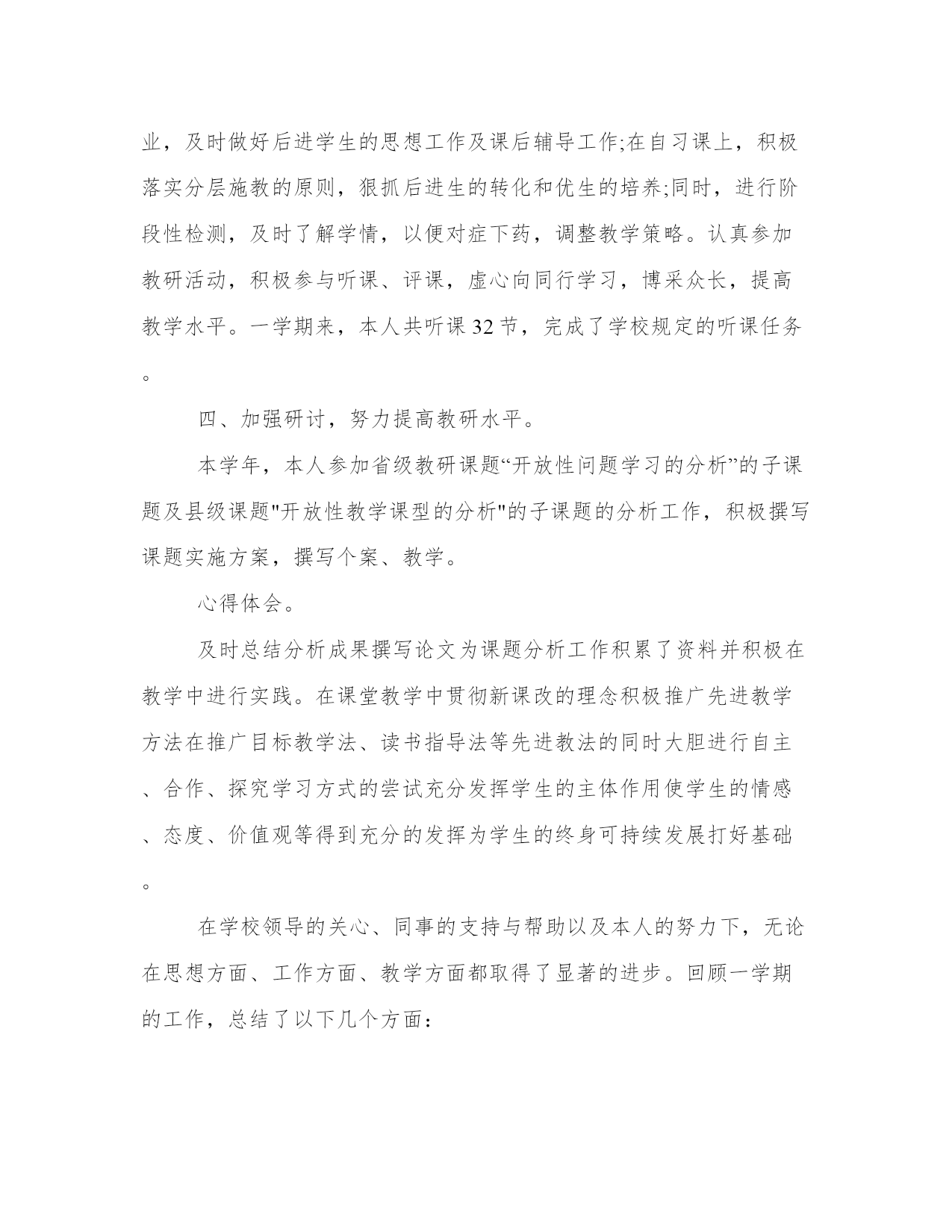 业，及时做好后进学生的思想工作及课后辅导工作;在自习课上，积极落实分层施教的原则，狠抓后进生的转化和优生的培养;同时，进行阶段性检测，及时了解学情，以便对症下药，调整教学策略。认真参加教研活动，积极参与听课、评课，虚心向同行学习，博采众长，提高教学水平。一学期来，本人共听课32节，完成了学校规定的听课任务。

四、加强研讨，努力提高教研水平。

本学年，本人参加省级教研课题“开放性问题学习的分析”的子课题及县级课题"开放性教学课型的分析"的子课题的分析工作，积极撰写课题实施方案，撰写个案、教学。

心得体会。

及时总结分析成果撰写论文为课题分析工作积累了资料并积极在教学中进行实践。在课堂教学中贯彻新课改的理念积极推广先进教学方法在推广目标教学法、读书指导法等先进教法的同时大胆进行自主、合作、探究学习方式的尝试充分发挥学生的主体作用使学生的情感、态度、价值观等得到充分的发挥为学生的终身可持续发展打好基础。

在学校领导的关心、同事的支持与帮助以及本人的努力下，无论在思想方面、工作方面、教学方面都取得了显著的进步。回顾一学期的工作，总结了以下几个方面：